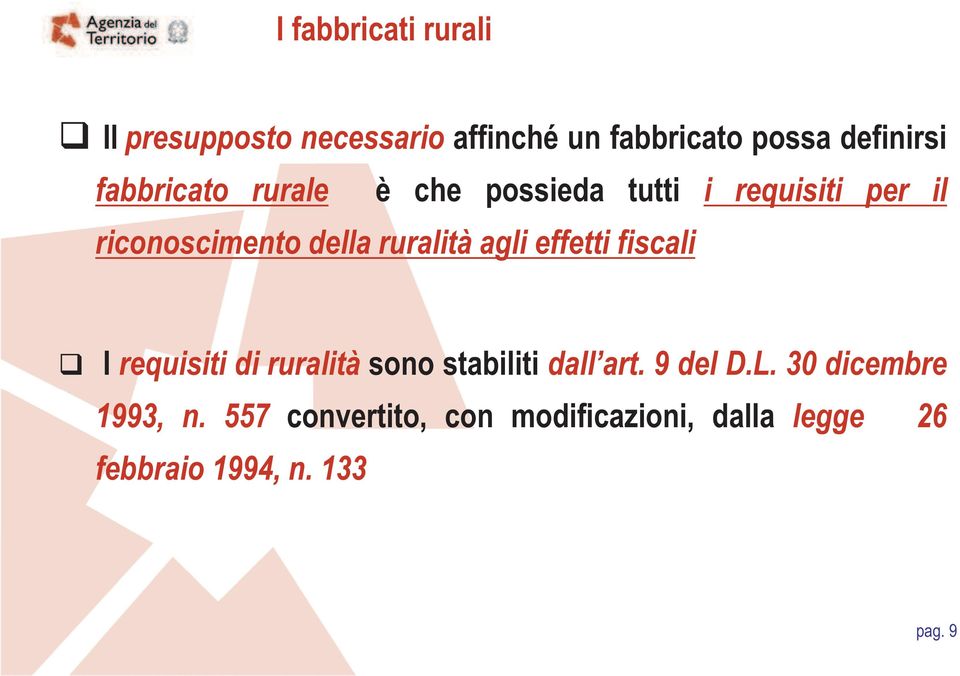 Agenzia del Territorio

I fabbricati rurali

❑ Il presupposto necessario affinché un fabbricato possa definirsi fabbricato rurale è che possieda tutti i requisiti per il riconoscimento della ruralità agli effetti fiscali

❑ I requisiti di ruralità sono stabiliti dall'art. 9 del D.L. 30 dicembre 1993, n. 557 convertito, con modificazioni, dalla legge 26 febbraio 1994, n. 133

pag. 9